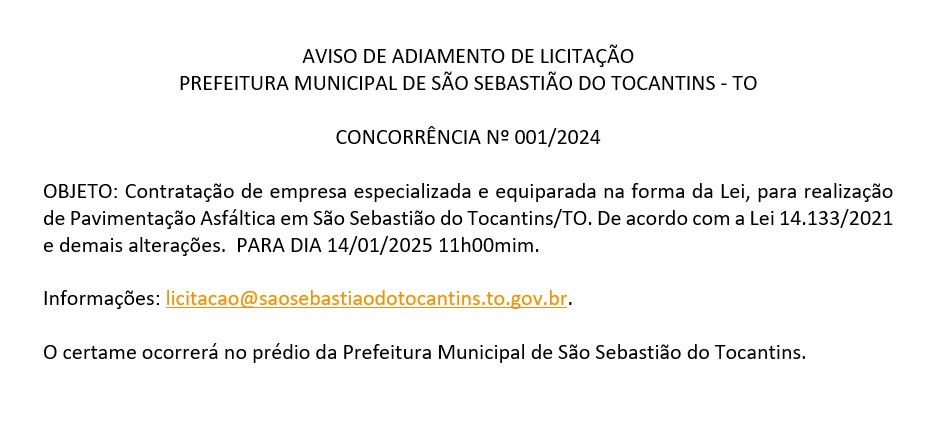 AVISO DE ADIAMENTO DE LICITAÇÃO
PREFEITURA MUNICIPAL DE SÃO SEBASTIÃO DO TOCANTINS - TO

CONCORRÊNCIA Nº 001/2024

OBJETO: Contratação de empresa especializada e equiparada na forma da Lei, para realização de Pavimentação Asfáltica em São Sebastião do Tocantins/TO. De acordo com a Lei 14.133/2021 e demais alterações. PARA DIA 14/01/2025 11h00mim.

Informações: licitacao@saosebastiaodotocantins.to.gov.br.

O certame ocorrerá no prédio da Prefeitura Municipal de São Sebastião do Tocantins.